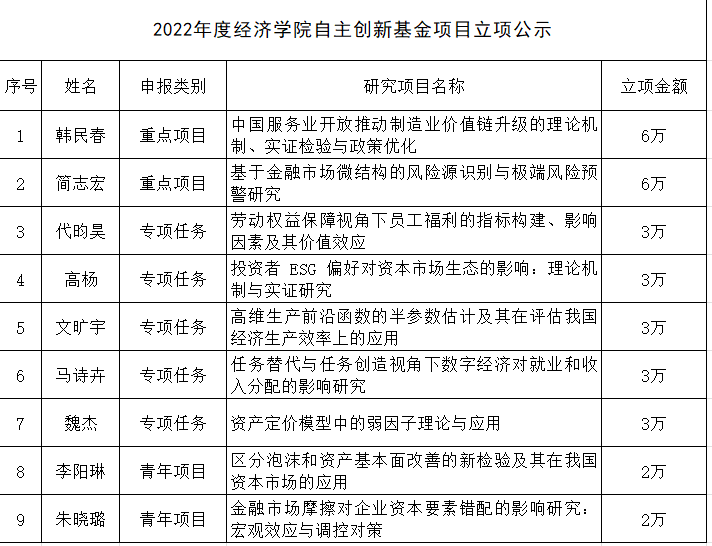 2022年度经济学院自主创新基金项目立项公示

| 序号 | 姓名 | 申报类别 | 研究项目名称 | 立项金额 |
|---|---|---|---|---|
| 1 | 韩民春 | 重点项目 | 中国服务业开放推动制造业价值链升级的理论机制、实证检验与政策优化 | 6万 |
| 2 | 简志宏 | 重点项目 | 基于金融市场微结构的风险源识别与极端风险预警研究 | 6万 |
| 3 | 代昀昊 | 专项任务 | 劳动权益保障视角下员工福利的指标构建、影响因素及其价值效应 | 3万 |
| 4 | 高杨 | 专项任务 | 投资者 ESG 偏好对资本市场生态的影响：理论机制与实证研究 | 3万 |
| 5 | 文旷宇 | 专项任务 | 高维生产前沿函数的半参数估计及其在评估我国经济生产效率上的应用 | 3万 |
| 6 | 马诗卉 | 专项任务 | 任务替代与任务创造视角下数字经济对就业和收入分配的影响研究 | 3万 |
| 7 | 魏杰 | 专项任务 | 资产定价模型中的弱因子理论与应用 | 3万 |
| 8 | 李阳琳 | 青年项目 | 区分泡沫和资产基本面改善的新检验及其在我国资本市场的应用 | 2万 |
| 9 | 朱晓璐 | 青年项目 | 金融市场摩擦对企业资本要素错配的影响研究：宏观效应与调控对策 | 2万 |